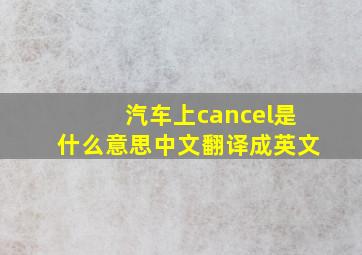 汽车上cancel是什么意思中文翻译成英文